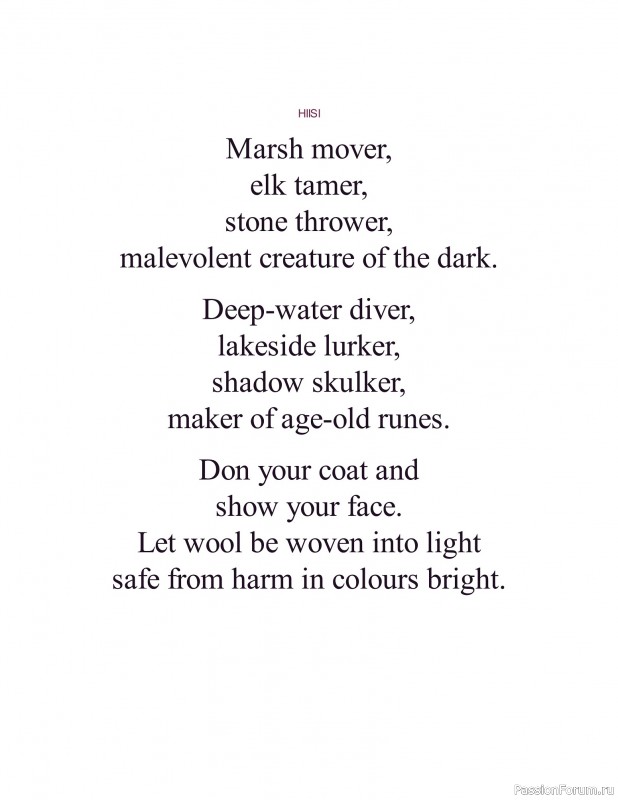 HIISI

Marsh mover,
elk tamer,
stone thrower,
malevolent creature of the dark.

Deep-water diver,
lakeside lurker,
shadow skulker,
maker of age-old runes.

Don your coat and
show your face.
Let wool be woven into light
safe from harm in colours bright.

PassionForum.ru